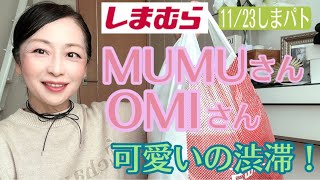 しまむら

11/23しまパト

MUMUさん
OMIさん

可愛いの渋滞！